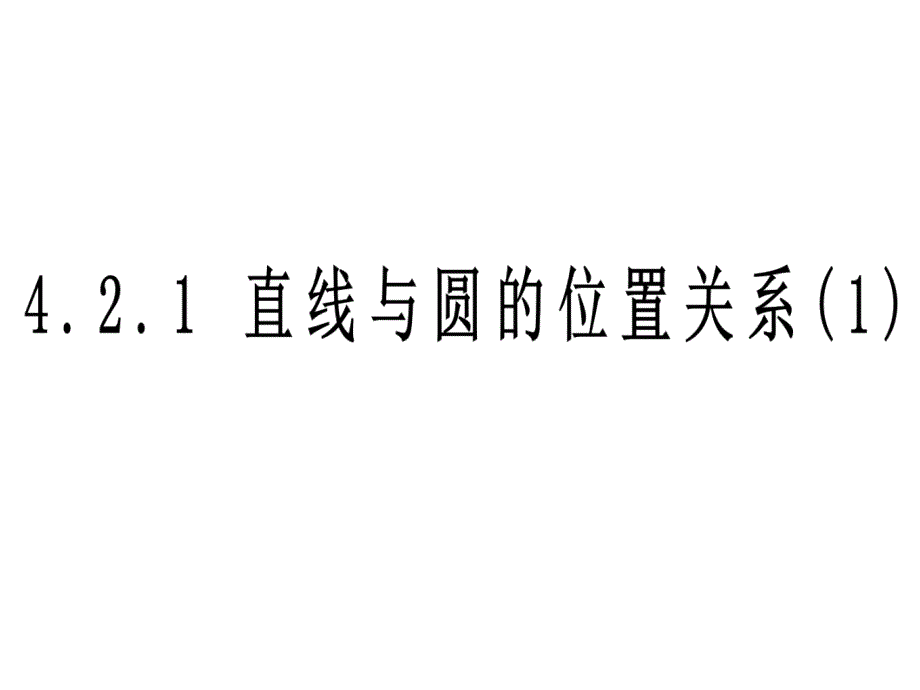 4.2.1 直线与圆的位置关系(1)